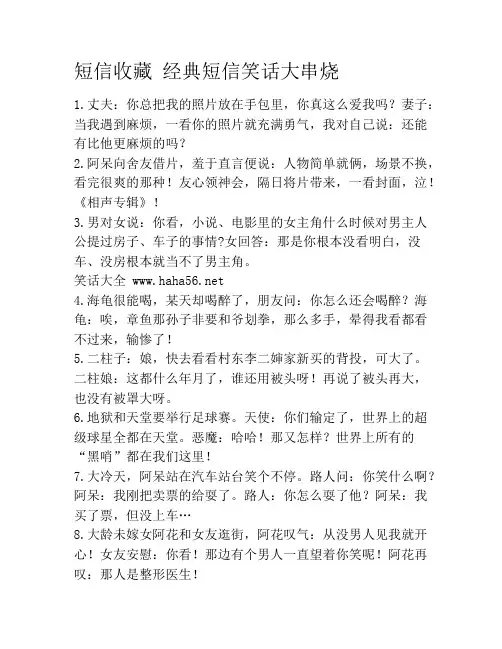 短信收藏 经典短信笑话大串烧

1.丈夫：你总把我的照片放在手包里，你真这么爱我吗？妻子：当我遇到麻烦，一看你的照片就充满勇气，我对自己说：还能有比他更麻烦的吗？

2.阿呆向舍友借片，羞于直言便说：人物简单就俩，场景不换，看完很爽的那种！友心领神会，隔日将片带来，一看封面，泣！《相声专辑》！

3.男对女说：你看，小说、电影里的女主角什么时候对男主人公提过房子、车子的事情?女回答：那是你根本没看明白，没车、没房根本就当不了男主角。

笑话大全 www.haha56.net

4.海龟很能喝，某天却喝醉了，朋友问：你怎么还会喝醉？海龟：唉，章鱼那孙子非要和爷划拳，那么多手，晕得我看都看不过来，输惨了！

5.二柱子：娘，快去看看村东李二婶家新买的背投，可大了。二柱娘：这都什么年月了，谁还用被头呀！再说了被头再大，也没有被罩大呀。

6.地狱和天堂要举行足球赛。天使：你们输定了，世界上的超级球星全都在天堂。恶魔：哈哈！那又怎样？世界上所有的“黑哨”都在我们这里！

7.大冷天，阿呆站在汽车站台笑个不停。路人问：你笑什么啊？阿呆：我刚把卖票的给耍了。路人：你怎么耍了他？阿呆：我买了票，但没上车…

8.大龄未嫁女阿花和女友逛街，阿花叹气：从没男人见我就开心！女友安慰：你看！那边有个男人一直望着你笑呢！阿花再叹：那人是整形医生！